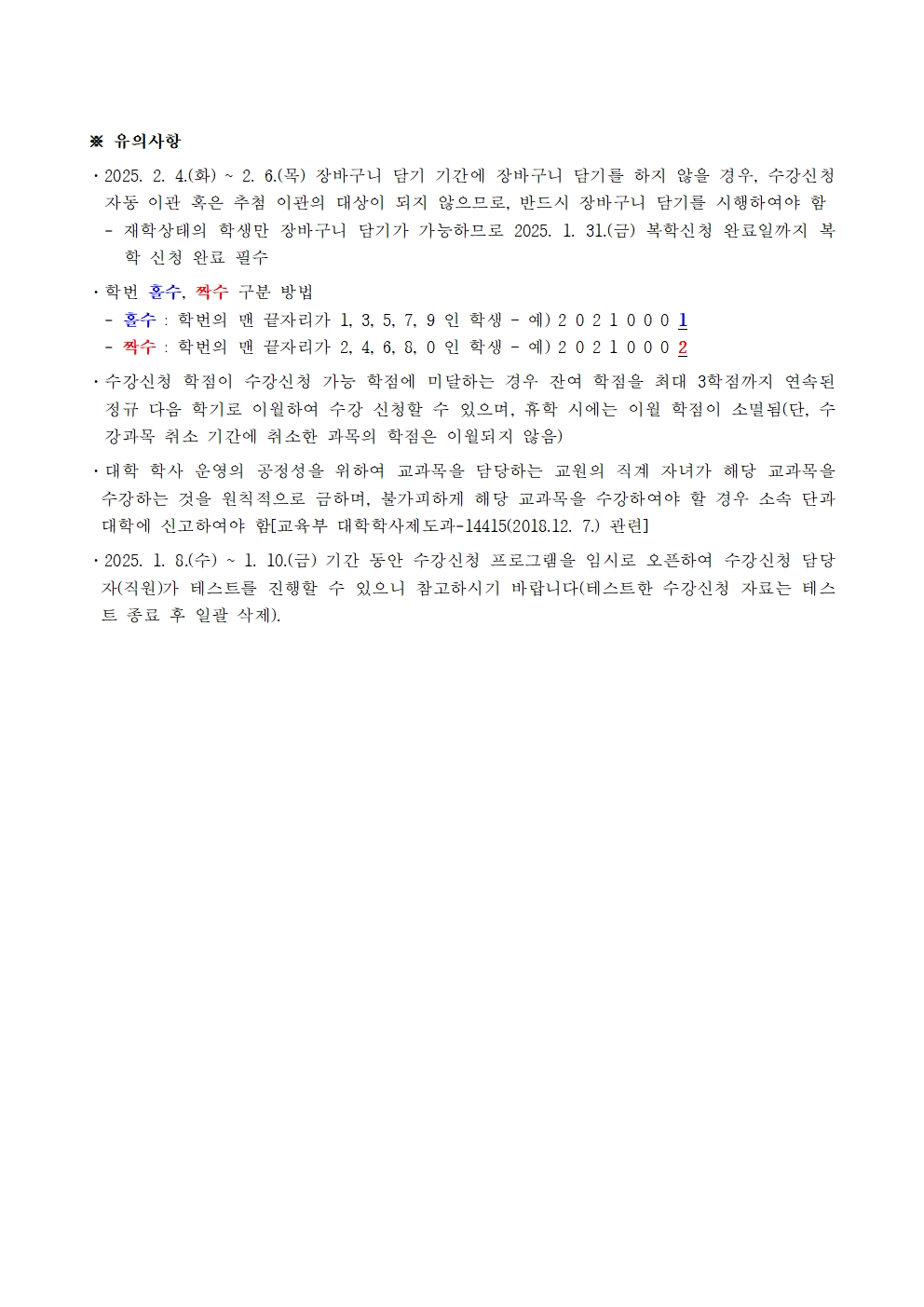 ※ 유의사항

· 2025. 2. 4.(화) ~ 2. 6.(목) 장바구니 담기 기간에 장바구니 담기를 하지 않을 경우, 수강신청 자동 이관 혹은 추첨 이관의 대상이 되지 않으므로, 반드시 장바구니 담기를 시행하여야 함
- 재학상태의 학생만 장바구니 담기가 가능하므로 2025. 1. 31.(금) 복학신청 완료일까지 복학 신청 완료 필수

· 학번 홀수, 짝수 구분 방법
- 홀수 : 학번의 맨 끝자리가 1, 3, 5, 7, 9 인 학생 - 예) 2 0 2 1 0 0 0 1
- 짝수 : 학번의 맨 끝자리가 2, 4, 6, 8, 0 인 학생 - 예) 2 0 2 1 0 0 0 2

· 수강신청 학점이 수강신청 가능 학점에 미달하는 경우 잔여 학점을 최대 3학점까지 연속된 정규 다음 학기로 이월하여 수강 신청할 수 있으며, 휴학 시에는 이월 학점이 소멸됨(단, 수강과목 취소 기간에 취소한 과목의 학점은 이월되지 않음)

· 대학 학사 운영의 공정성을 위하여 교과목을 담당하는 교원의 직계 자녀가 해당 교과목을 수강하는 것을 원칙적으로 금하며, 불가피하게 해당 교과목을 수강하여야 할 경우 소속 단과대학에 신고하여야 함[교육부 대학학사제도과-14415(2018.12. 7.) 관련]

· 2025. 1. 8.(수) ~ 1. 10.(금) 기간 동안 수강신청 프로그램을 임시로 오픈하여 수강신청 담당자(직원)가 테스트를 진행할 수 있으니 참고하시기 바랍니다(테스트한 수강신청 자료는 테스트 종료 후 일괄 삭제).